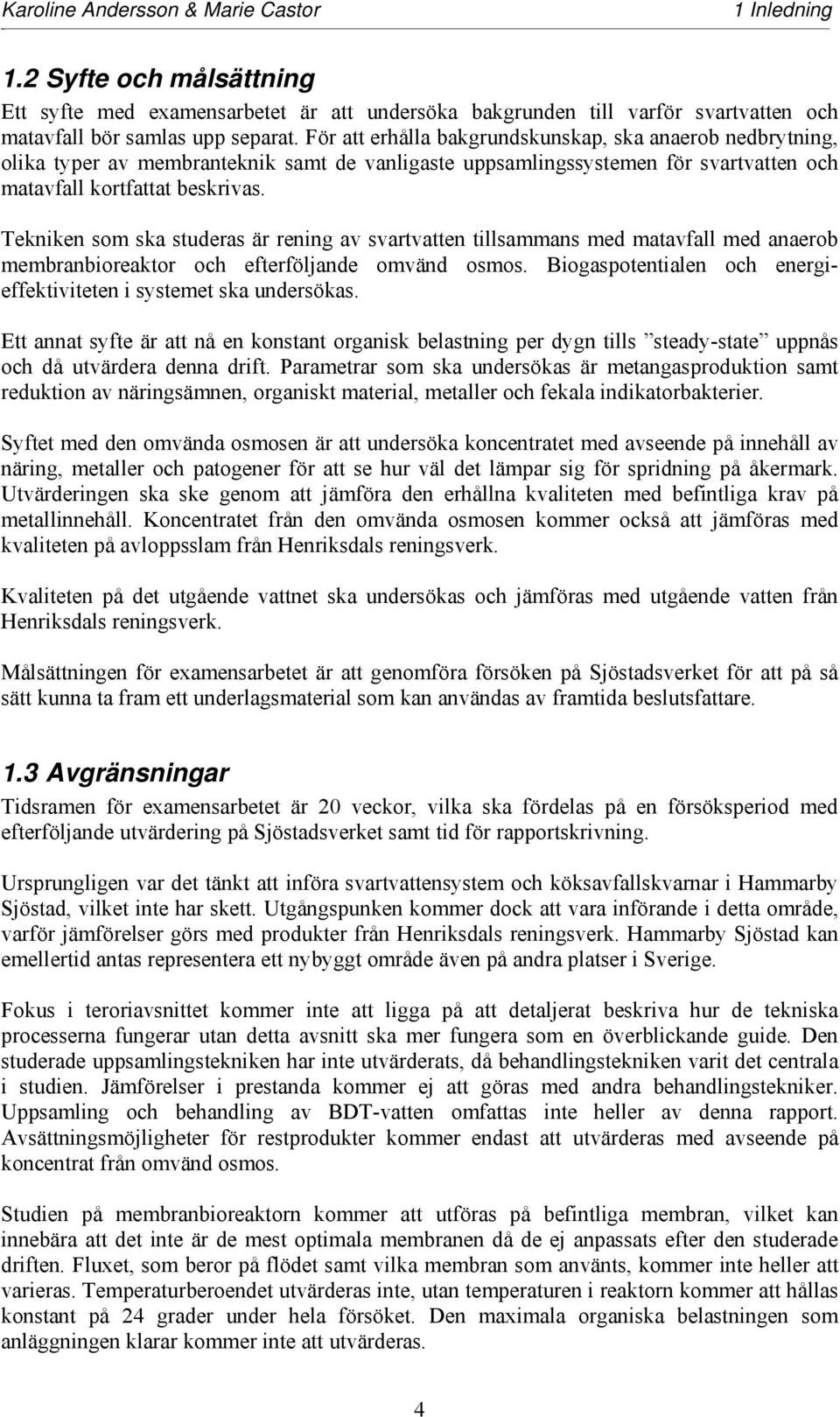 Karoline Andersson & Marie Castor 1 Inledning

1.2 Syfte och målsättning

Ett syfte med examensarbetet är att undersöka bakgrunden till varför svartvatten och matavfall bör samlas upp separat. För att erhålla bakgrundskunskap, ska anaerob nedbrytning, olika typer av membranteknik samt de vanligaste uppsamlingssystemen för svartvatten och matavfall kortfattat beskrivas.

Tekniken som ska studeras är rening av svartvatten tillsammans med matavfall med anaerob membranbioreaktor och efterföljande omvänd osmos. Biogaspotentialen och energieffektiviteten i systemet ska undersökas.

Ett annat syfte är att nå en konstant organisk belastning per dygn tills ”steady-state” uppnås och då utvärdera denna drift. Parametrar som ska undersökas är metangasproduktion samt reduktion av näringsämnen, organiskt material, metaller och fekala indikatorbakterier.

Syftet med den omvända osmosen är att undersöka koncentratet med avseende på innehåll av näring, metaller och patogener för att se hur väl det lämpar sig för spridning på åkermark. Utvärderingen ska ske genom att jämföra den erhållna kvaliteten med befintliga krav på metallinnehåll. Koncentratet från den omvända osmosen kommer också att jämföras med kvaliteten på avloppsslam från Henriksdals reningsverk.

Kvaliteten på det utgående vattnet ska undersökas och jämföras med utgående vatten från Henriksdals reningsverk.

Målsättningen för examensarbetet är att genomföra försöken på Sjöstadsverket för att på så sätt kunna ta fram ett underlagsmaterial som kan användas av framtida beslutsfattare.

1.3 Avgränsningar

Tidsramen för examensarbetet är 20 veckor, vilka ska fördelas på en försöksperiod med efterföljande utvärdering på Sjöstadsverket samt tid för rapportskrivning.

Ursprungligen var det tänkt att införa svartvattensystem och köksavfallskvarnar i Hammarby Sjöstad, vilket inte har skett. Utgångspunken kommer dock att vara införande i detta område, varför jämförelser görs med produkter från Henriksdals reningsverk. Hammarby Sjöstad kan emellertid antas representera ett nybyggt område även på andra platser i Sverige.

Fokus i teroriavsnittet kommer inte att ligga på att detaljerat beskriva hur de tekniska processerna fungerar utan detta avsnitt ska mer fungera som en överblickande guide. Den studerade uppsamlingstekniken har inte utvärderats, då behandlingstekniken varit det centrala i studien. Jämförelser i prestanda kommer ej att göras med andra behandlingstekniker. Uppsamling och behandling av BDT-vatten omfattas inte heller av denna rapport. Avsättningsmöjligheter för restprodukter kommer endast att utvärderas med avseende på koncentrat från omvänd osmos.

Studien på membranbioreaktorn kommer att utföras på befintliga membran, vilket kan innebära att det inte är de mest optimala membranen då de ej anpassats efter den studerade driften. Fluxet, som beror på flödet samt vilka membran som använts, kommer inte heller att varieras. Temperaturberoendet utvärderas inte, utan temperaturen i reaktorn kommer att hållas konstant på 24 grader under hela försöket. Den maximala organiska belastningen som anläggningen klarar kommer inte att utvärderas.

4